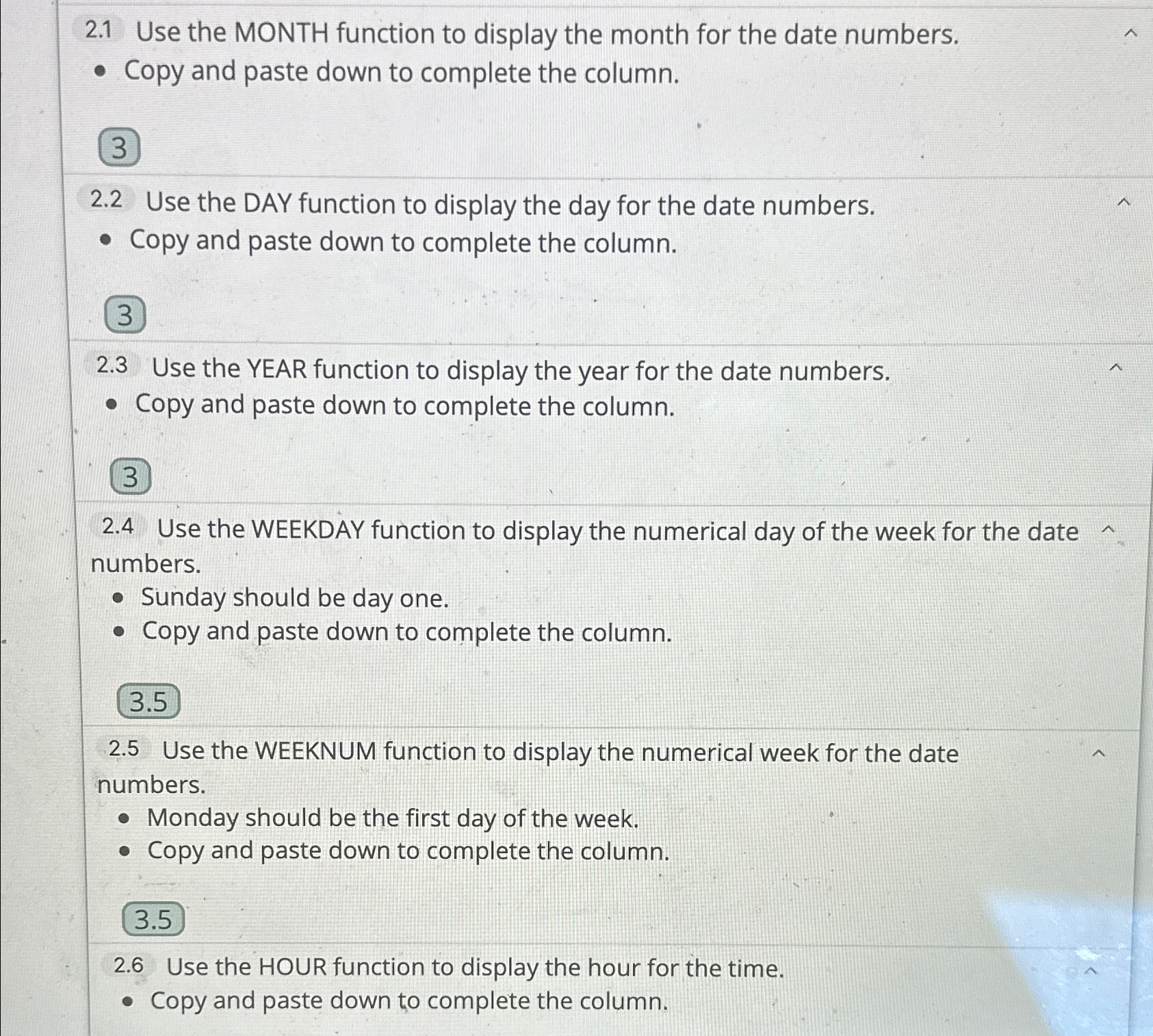 2.1 Use the MONTH function to display the month for the date numbers.
• Copy and paste down to complete the column.

3

2.2 Use the DAY function to display the day for the date numbers.
• Copy and paste down to complete the column.

3

2.3 Use the YEAR function to display the year for the date numbers.
• Copy and paste down to complete the column.

3

2.4 Use the WEEKDAY function to display the numerical day of the week for the date numbers.
• Sunday should be day one.
• Copy and paste down to complete the column.

3.5

2.5 Use the WEEKNUM function to display the numerical week for the date numbers.
• Monday should be the first day of the week.
• Copy and paste down to complete the column.

3.5

2.6 Use the HOUR function to display the hour for the time.
• Copy and paste down to complete the column.